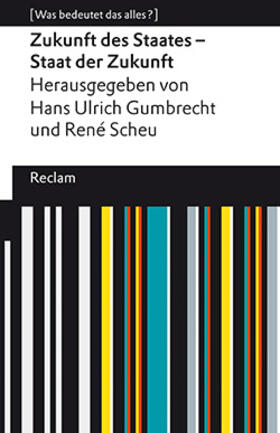 [Was bedeutet das alles?]

Zukunft des Staates – Staat der Zukunft

Herausgegeben von Hans Ulrich Gumbrecht und René Scheu

Reclam